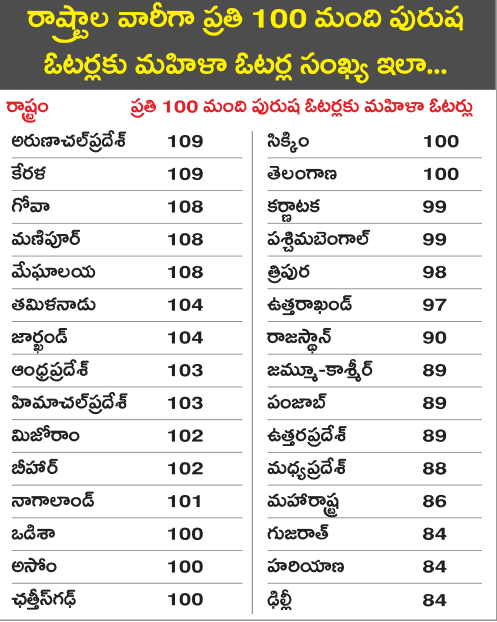 రాష్ట్రాల వారీగా ప్రతి 100 మంది పురుష ఓటర్లకు మహిళా ఓటర్ల సంఖ్య ఇలా...

| రాష్ట్రం | ప్రతి 100 మంది పురుష ఓటర్లకు మహిళా ఓటర్లు |
|---|---|
| అరుణాచల్‌ప్రదేశ్ | 109 |
| కేరళ | 109 |
| గోవా | 108 |
| మణిపూర్ | 108 |
| మేఘాలయ | 108 |
| తమిళనాడు | 104 |
| జార్ఖండ్ | 104 |
| ఆంధ్రప్రదేశ్ | 103 |
| హిమాచల్‌ప్రదేశ్ | 103 |
| మిజోరాం | 102 |
| బీహార్ | 102 |
| నాగాలాండ్ | 101 |
| ఒడిశా | 100 |
| అసోం | 100 |
| ఛత్తీస్‌గఢ్ | 100 |
| సిక్కిం | 100 |
| తెలంగాణ | 100 |
| కర్ణాటక | 99 |
| పశ్చిమబెంగాల్ | 99 |
| త్రిపుర | 98 |
| ఉత్తరాఖండ్ | 97 |
| రాజస్థాన్ | 90 |
| జమ్మూ-కాశ్మీర్ | 89 |
| పంజాబ్ | 89 |
| ఉత్తరప్రదేశ్ | 89 |
| మధ్యప్రదేశ్ | 88 |
| మహారాష్ట్ర | 86 |
| గుజరాత్ | 84 |
| హరియాణ | 84 |
| ఢిల్లీ | 84 |